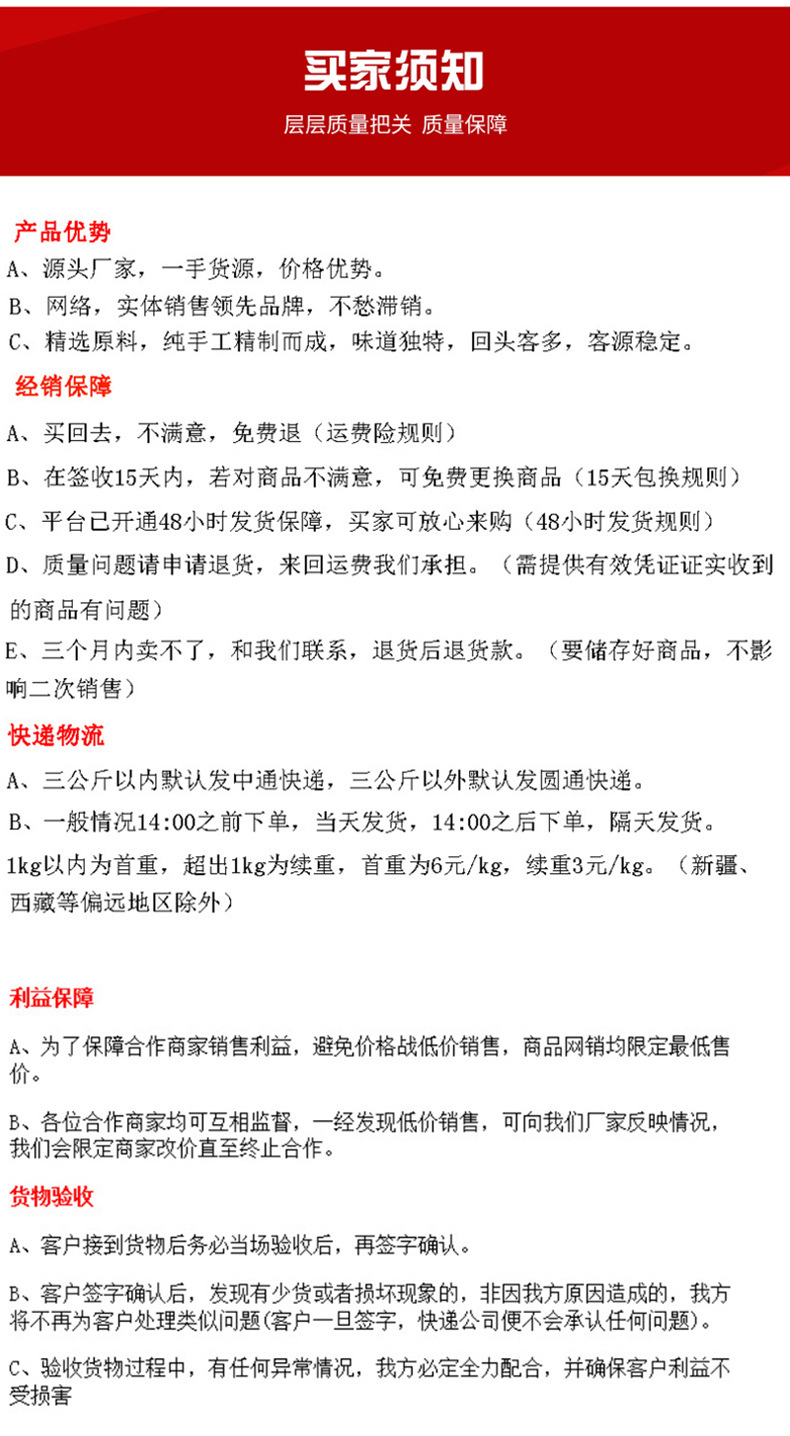 买家须知

层层质量把关 质量保障

产品优势

A、源头厂家，一手货源，价格优势。

B、网络，实体销售领先品牌，不愁滞销。

C、精选原料，纯手工精制而成，味道独特，回头客多，客源稳定。

经销保障

A、买回去，不满意，免费退（运费险规则）

B、在签收15天内，若对商品不满意，可免费更换商品（15天包换规则）

C、平台已开通48小时发货保障，买家可放心来购（48小时发货规则）

D、质量问题请申请退货，来回运费我们承担。（需提供有效凭证证实收到的商品有问题）

E、三个月内卖不了，和我们联系，退货后退货款。（要储存好商品，不影响二次销售）

快递物流

A、三公斤以内默认发中通快递，三公斤以外默认发圆通快递。

B、一般情况14:00之前下单，当天发货，14:00之后下单，隔天发货。

1kg以内为首重，超出1kg为续重，首重为6元/kg，续重3元/kg。（新疆、西藏等偏远地区除外）

利益保障

A、为了保障合作商家销售利益，避免价格战低价销售，商品网销均限定最低售价。

B、各位合作商家均可互相监督，一经发现低价销售，可向我们厂家反映情况，我们会限定商家改价直至终止合作。

货物验收

A、客户接到货物后务必当场验收后，再签字确认。

B、客户签字确认后，发现有少货或者损坏现象的，非因我方原因造成的，我方将不再为客户处理类似问题(客户一旦签字，快递公司便不会承认任何问题)。

C、验收货物过程中，有任何异常情况，我方必定全力配合，并确保客户利益不受损害